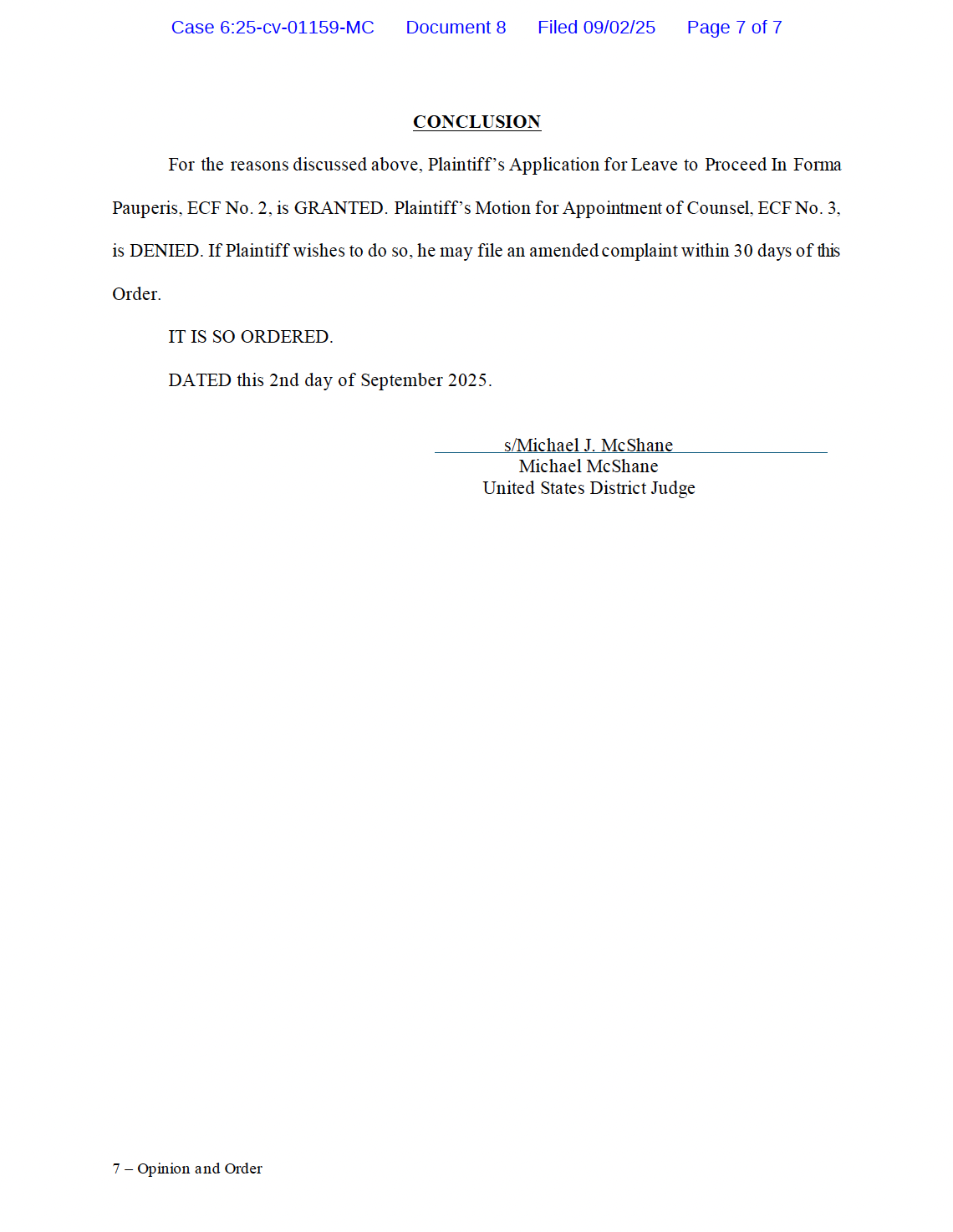 Case 6:25-cv-01159-MC Document 8 Filed 09/02/25 Page 7 of 7

CONCLUSION

For the reasons discussed above, Plaintiff's Application for Leave to Proceed In Forma Pauperis, ECF No. 2, is GRANTED. Plaintiff's Motion for Appointment of Counsel, ECF No. 3, is DENIED. If Plaintiff wishes to do so, he may file an amended complaint within 30 days of this Order.

IT IS SO ORDERED.

DATED this 2nd day of September 2025.

s/Michael J. McShane
Michael McShane
United States District Judge

7 – Opinion and Order